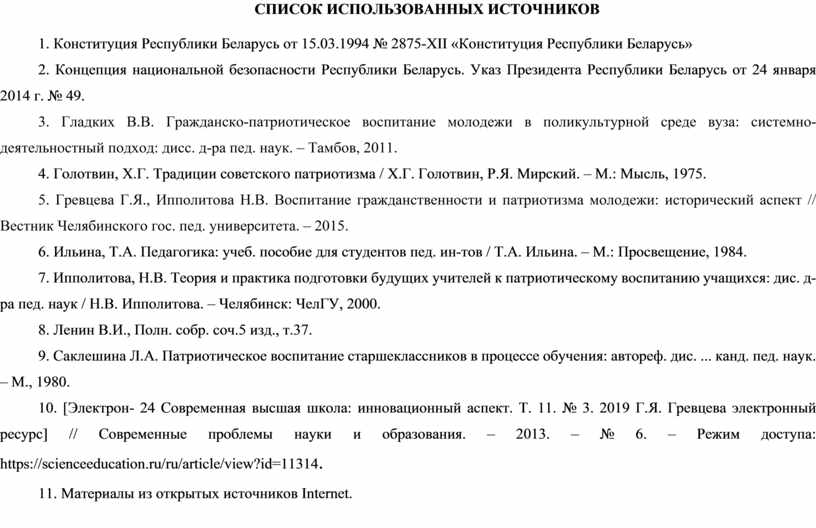 СПИСОК ИСПОЛЬЗОВАННЫХ ИСТОЧНИКОВ

1. Конституция Республики Беларусь от 15.03.1994 № 2875-XII «Конституция Республики Беларусь»

2. Концепция национальной безопасности Республики Беларусь. Указ Президента Республики Беларусь от 24 января 2014 г. № 49.

3. Гладких В.В. Гражданско-патриотическое воспитание молодежи в поликультурной среде вуза: системно-деятельностный подход: дисс. д-ра пед. наук. – Тамбов, 2011.

4. Голотвин, Х.Г. Традиции советского патриотизма / Х.Г. Голотвин, Р.Я. Мирский. – М.: Мысль, 1975.

5. Гревцева Г.Я., Ипполитова Н.В. Воспитание гражданственности и патриотизма молодежи: исторический аспект // Вестник Челябинского гос. пед. университета. – 2015.

6. Ильина, Т.А. Педагогика: учеб. пособие для студентов пед. ин-тов / Т.А. Ильина. – М.: Просвещение, 1984.

7. Ипполитова, Н.В. Теория и практика подготовки будущих учителей к патриотическому воспитанию учащихся: дис. д-ра пед. наук / Н.В. Ипполитова. – Челябинск: ЧелГУ, 2000.

8. Ленин В.И., Полн. собр. соч.5 изд., т.37.

9. Саклешина Л.А. Патриотическое воспитание старшеклассников в процессе обучения: автореф. дис. ... канд. пед. наук. – М., 1980.

10. [Электрон- 24 Современная высшая школа: инновационный аспект. Т. 11. № 3. 2019 Г.Я. Гревцева электронный ресурс] // Современные проблемы науки и образования. – 2013. – № 6. – Режим доступа: https://scienceeducation.ru/ru/article/view?id=11314.

11. Материалы из открытых источников Internet.